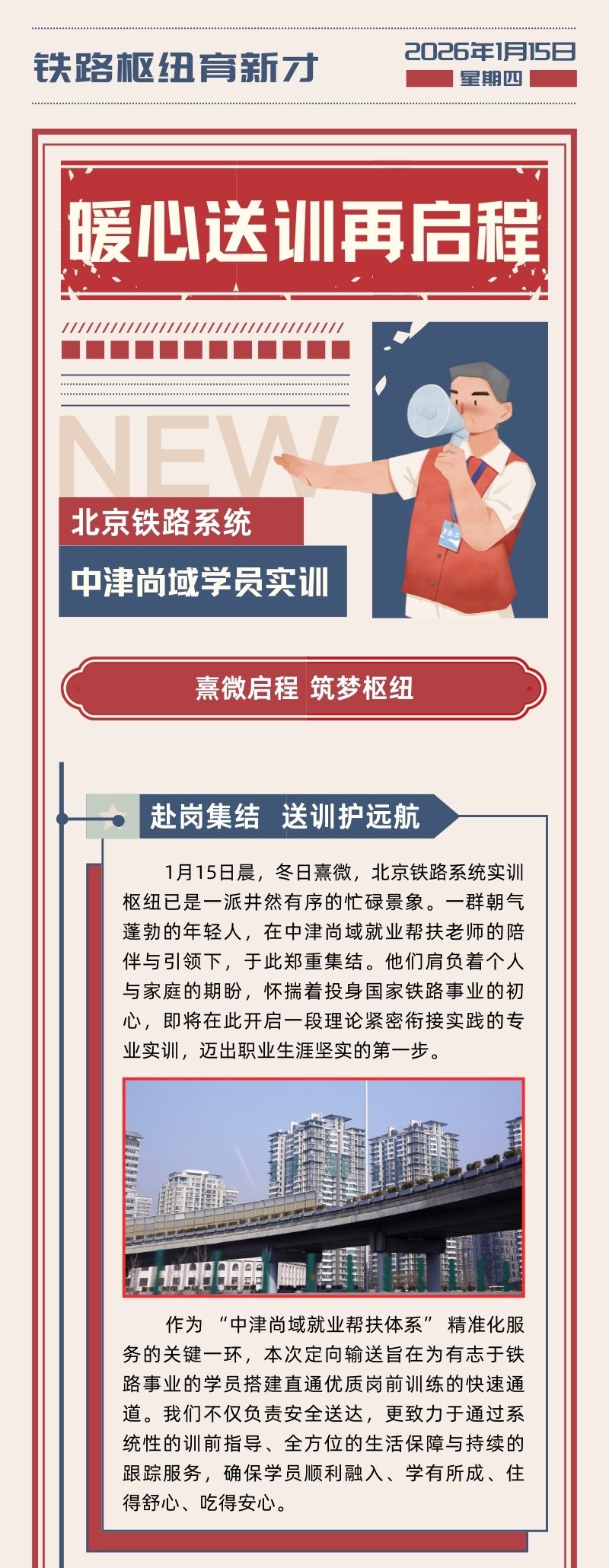 铁路枢纽育新才

2026年1月15日
星期四

暖心送训再启程

NEW

北京铁路系统

中津尚域学员实训

熹微启程 筑梦枢纽

赴岗集结 送训护远航

1月15日晨，冬日熹微，北京铁路系统实训枢纽已是一派井然有序的忙碌景象。一群朝气蓬勃的年轻人，在中津尚域就业帮扶老师的陪伴与引领下，于此郑重集结。他们肩负着个人与家庭的期盼，怀揣着投身国家铁路事业的初心，即将在此开启一段理论紧密衔接实践的专业实训，迈出职业生涯坚实的第一步。

作为“中津尚域就业帮扶体系”精准化服务的关键一环，本次定向输送旨在为有志于铁路事业的学员搭建直通优质岗前训练的快速通道。我们不仅负责安全送达，更致力于通过系统性的训前指导、全方位的生活保障与持续的跟踪服务，确保学员顺利融入、学有所成、住得舒心、吃得安心。